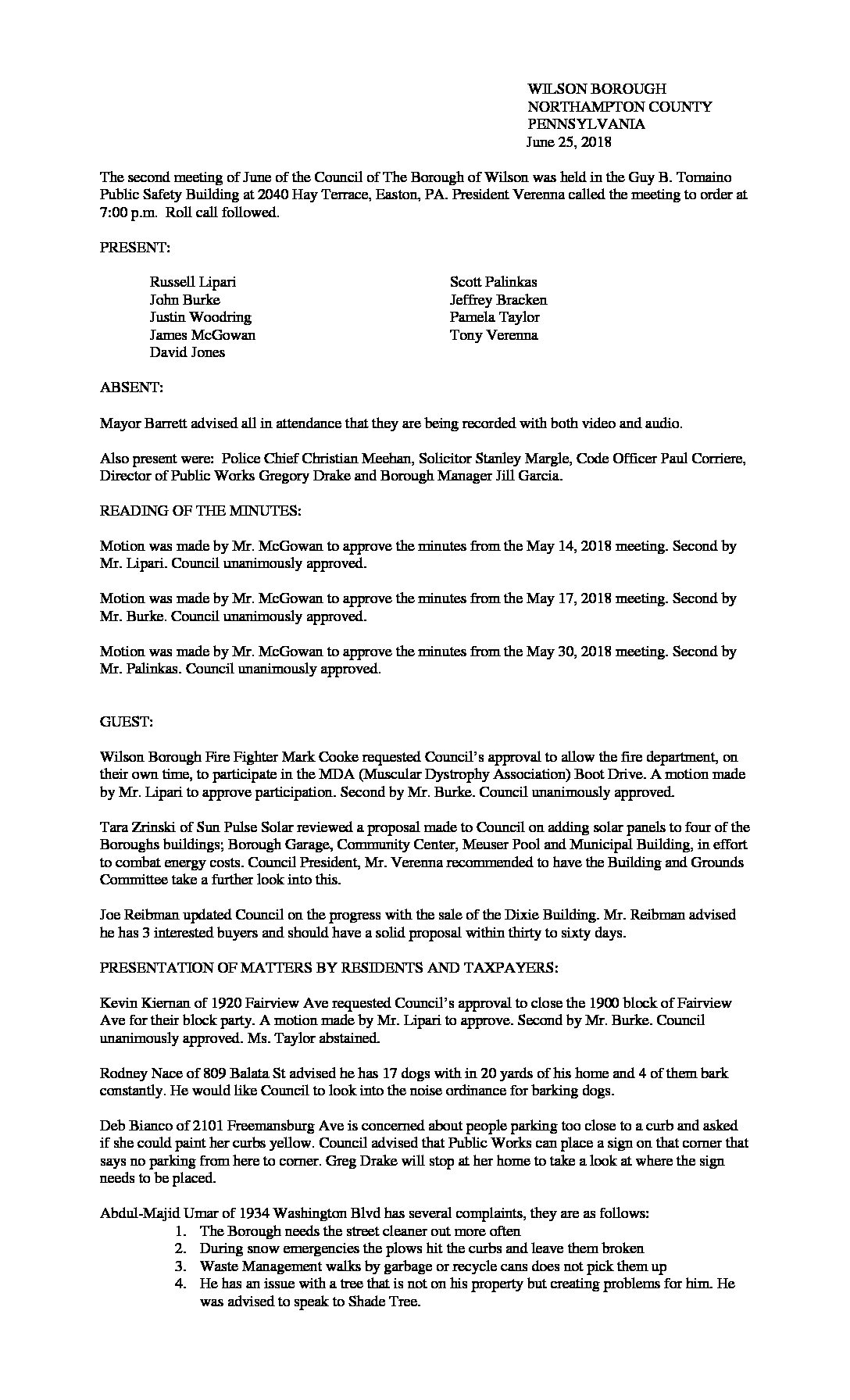 WILSON BOROUGH
NORTHAMPTON COUNTY
PENNSYLVANIA
June 25, 2018

The second meeting of June of the Council of The Borough of Wilson was held in the Guy B. Tomaino Public Safety Building at 2040 Hay Terrace, Easton, PA. President Verenna called the meeting to order at 7:00 p.m. Roll call followed.

PRESENT:

Russell Lipari
John Burke
Justin Woodring
James McGowan
David Jones

Scott Palinkas
Jeffrey Bracken
Pamela Taylor
Tony Verenna

ABSENT:

Mayor Barrett advised all in attendance that they are being recorded with both video and audio.

Also present were: Police Chief Christian Meehan, Solicitor Stanley Margle, Code Officer Paul Corriere, Director of Public Works Gregory Drake and Borough Manager Jill Garcia.

READING OF THE MINUTES:

Motion was made by Mr. McGowan to approve the minutes from the May 14, 2018 meeting. Second by Mr. Lipari. Council unanimously approved.

Motion was made by Mr. McGowan to approve the minutes from the May 17, 2018 meeting. Second by Mr. Burke. Council unanimously approved.

Motion was made by Mr. McGowan to approve the minutes from the May 30, 2018 meeting. Second by Mr. Palinkas. Council unanimously approved.

GUEST:

Wilson Borough Fire Fighter Mark Cooke requested Council's approval to allow the fire department, on their own time, to participate in the MDA (Muscular Dystrophy Association) Boot Drive. A motion made by Mr. Lipari to approve participation. Second by Mr. Burke. Council unanimously approved.

Tara Zrinski of Sun Pulse Solar reviewed a proposal made to Council on adding solar panels to four of the Boroughs buildings; Borough Garage, Community Center, Meuser Pool and Municipal Building, in effort to combat energy costs. Council President, Mr. Verenna recommended to have the Building and Grounds Committee take a further look into this.

Joe Reibman updated Council on the progress with the sale of the Dixie Building. Mr. Reibman advised he has 3 interested buyers and should have a solid proposal within thirty to sixty days.

PRESENTATION OF MATTERS BY RESIDENTS AND TAXPAYERS:

Kevin Kiernan of 1920 Fairview Ave requested Council's approval to close the 1900 block of Fairview Ave for their block party. A motion made by Mr. Lipari to approve. Second by Mr. Burke. Council unanimously approved. Ms. Taylor abstained.

Rodney Nace of 809 Balata St advised he has 17 dogs with in 20 yards of his home and 4 of them bark constantly. He would like Council to look into the noise ordinance for barking dogs.

Deb Bianco of 2101 Freemansburg Ave is concerned about people parking too close to a curb and asked if she could paint her curbs yellow. Council advised that Public Works can place a sign on that corner that says no parking from here to corner. Greg Drake will stop at her home to take a look at where the sign needs to be placed.

Abdul-Majid Umar of 1934 Washington Blvd has several complaints, they are as follows:
1. The Borough needs the street cleaner out more often
2. During snow emergencies the plows hit the curbs and leave them broken
3. Waste Management walks by garbage or recycle cans does not pick them up
4. He has an issue with a tree that is not on his property but creating problems for him. He was advised to speak to Shade Tree.